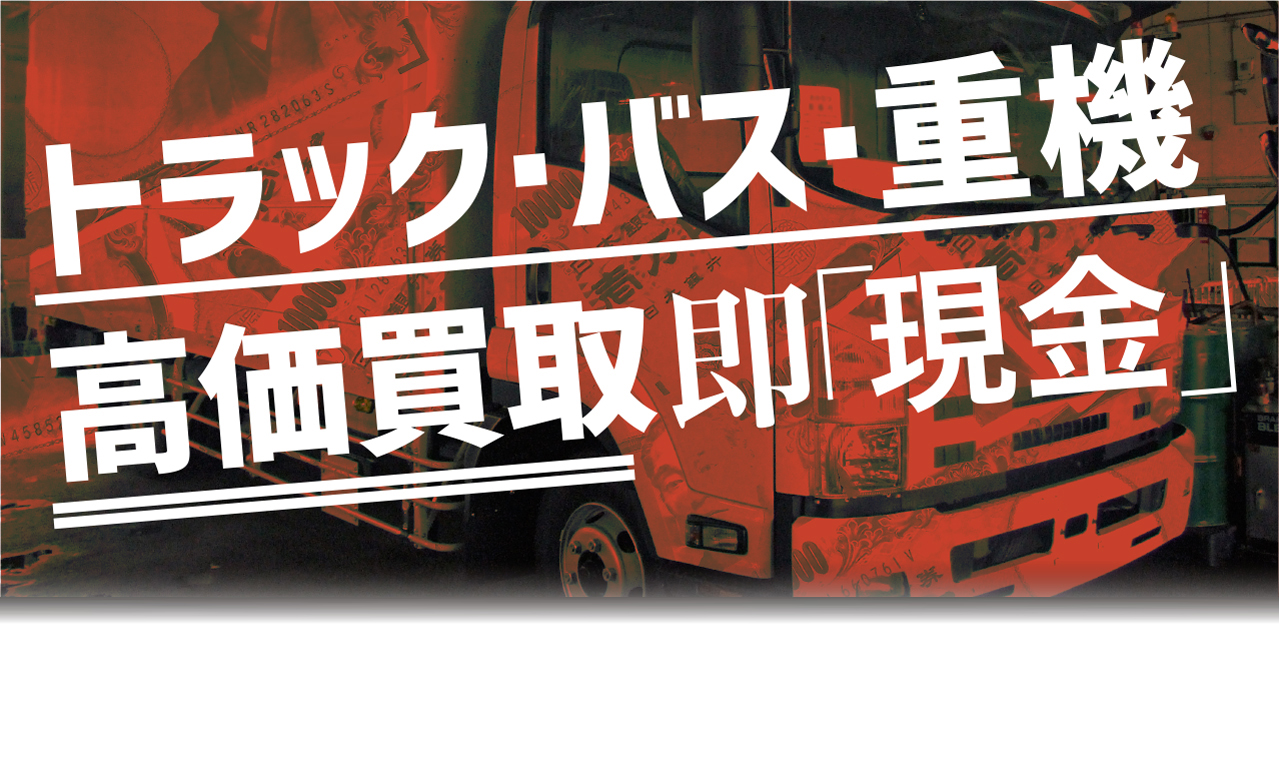 トラック・バス・重機
高価買取即「現金」